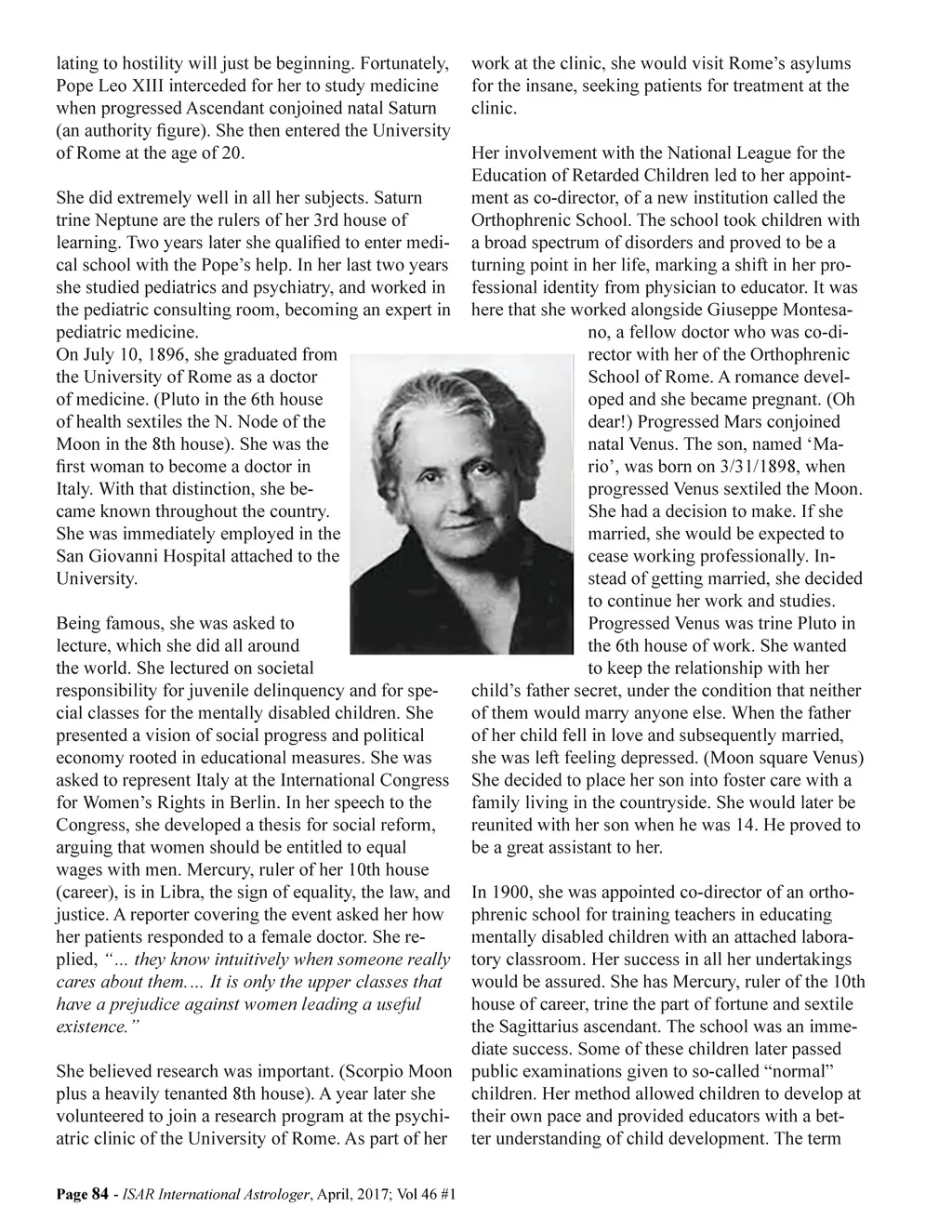 lating to hostility will just be beginning. Fortunately, Pope Leo XIII interceded for her to study medicine when progressed Ascendant conjoined natal Saturn (an authority figure). She then entered the University of Rome at the age of 20.

She did extremely well in all her subjects. Saturn trine Neptune are the rulers of her 3rd house of learning. Two years later she qualified to enter medical school with the Pope's help. In her last two years she studied pediatrics and psychiatry, and worked in the pediatric consulting room, becoming an expert in pediatric medicine.
On July 10, 1896, she graduated from the University of Rome as a doctor of medicine. (Pluto in the 6th house of health sextiles the N. Node of the Moon in the 8th house). She was the first woman to become a doctor in Italy. With that distinction, she became known throughout the country. She was immediately employed in the San Giovanni Hospital attached to the University.

Being famous, she was asked to lecture, which she did all around the world. She lectured on societal responsibility for juvenile delinquency and for special classes for the mentally disabled children. She presented a vision of social progress and political economy rooted in educational measures. She was asked to represent Italy at the International Congress for Women's Rights in Berlin. In her speech to the Congress, she developed a thesis for social reform, arguing that women should be entitled to equal wages with men. Mercury, ruler of her 10th house (career), is in Libra, the sign of equality, the law, and justice. A reporter covering the event asked her how her patients responded to a female doctor. She replied, "… they know intuitively when someone really cares about them.… It is only the upper classes that have a prejudice against women leading a useful existence."

She believed research was important. (Scorpio Moon plus a heavily tenanted 8th house). A year later she volunteered to join a research program at the psychiatric clinic of the University of Rome. As part of her work at the clinic, she would visit Rome's asylums for the insane, seeking patients for treatment at the clinic.

Her involvement with the National League for the Education of Retarded Children led to her appointment as co-director, of a new institution called the Orthophrenic School. The school took children with a broad spectrum of disorders and proved to be a turning point in her life, marking a shift in her professional identity from physician to educator. It was here that she worked alongside Giuseppe Montesano, a fellow doctor who was co-director with her of the Orthophrenic School of Rome. A romance developed and she became pregnant. (Oh dear!) Progressed Mars conjoined natal Venus. The son, named 'Mario', was born on 3/31/1898, when progressed Venus sextiled the Moon. She had a decision to make. If she married, she would be expected to cease working professionally. Instead of getting married, she decided to continue her work and studies. Progressed Venus was trine Pluto in the 6th house of work. She wanted to keep the relationship with her child's father secret, under the condition that neither of them would marry anyone else. When the father of her child fell in love and subsequently married, she was left feeling depressed. (Moon square Venus) She decided to place her son into foster care with a family living in the countryside. She would later be reunited with her son when he was 14. He proved to be a great assistant to her.

In 1900, she was appointed co-director of an orthophrenic school for training teachers in educating mentally disabled children with an attached laboratory classroom. Her success in all her undertakings would be assured. She has Mercury, ruler of the 10th house of career, trine the part of fortune and sextile the Sagittarius ascendant. The school was an immediate success. Some of these children later passed public examinations given to so-called "normal" children. Her method allowed children to develop at their own pace and provided educators with a better understanding of child development. The term

Page 84 - ISAR International Astrologer, April, 2017; Vol 46 #1